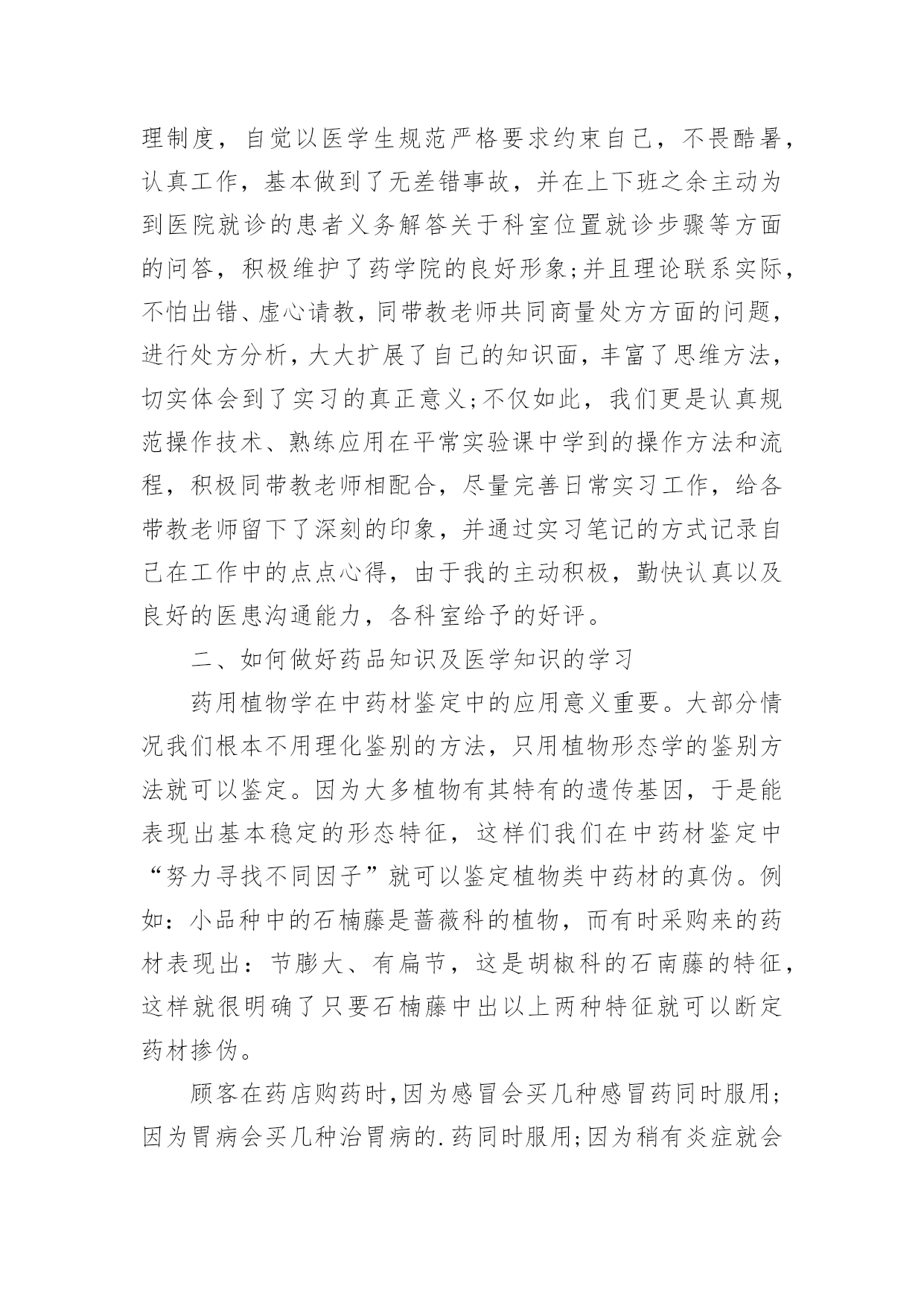 理制度，自觉以医学生规范严格要求约束自己，不畏酷暑，认真工作，基本做到了无差错事故，并在上下班之余主动为到医院就诊的患者义务解答关于科室位置就诊步骤等方面的问答，积极维护了药学院的良好形象;并且理论联系实际，不怕出错、虚心请教，同带教老师共同商量处方方面的问题，进行处方分析，大大扩展了自己的知识面，丰富了思维方法，切实体会到了实习的真正意义;不仅如此，我们更是认真规范操作技术、熟练应用在平常实验课中学到的操作方法和流程，积极同带教老师相配合，尽量完善日常实习工作，给各带教老师留下了深刻的印象，并通过实习笔记的方式记录自己在工作中的点点心得，由于我的主动积极，勤快认真以及良好的医患沟通能力，各科室给予的好评。

二、如何做好药品知识及医学知识的学习

药用植物学在中药材鉴定中的应用意义重要。大部分情况我们根本不用理化鉴别的方法，只用植物形态学的鉴别方法就可以鉴定。因为大多植物有其特有的遗传基因，于是能表现出基本稳定的形态特征，这样们我们在中药材鉴定中“努力寻找不同因子”就可以鉴定植物类中药材的真伪。例如：小品种中的石楠藤是蔷薇科的植物，而有时采购来的药材表现出：节膨大、有扁节，这是胡椒科的石南藤的特征，这样就很明确了只要石楠藤中出以上两种特征就可以断定药材掺伪。

顾客在药店购药时,因为感冒会买几种感冒药同时服用;因为胃病会买几种治胃病的.药同时服用;因为稍有炎症就会